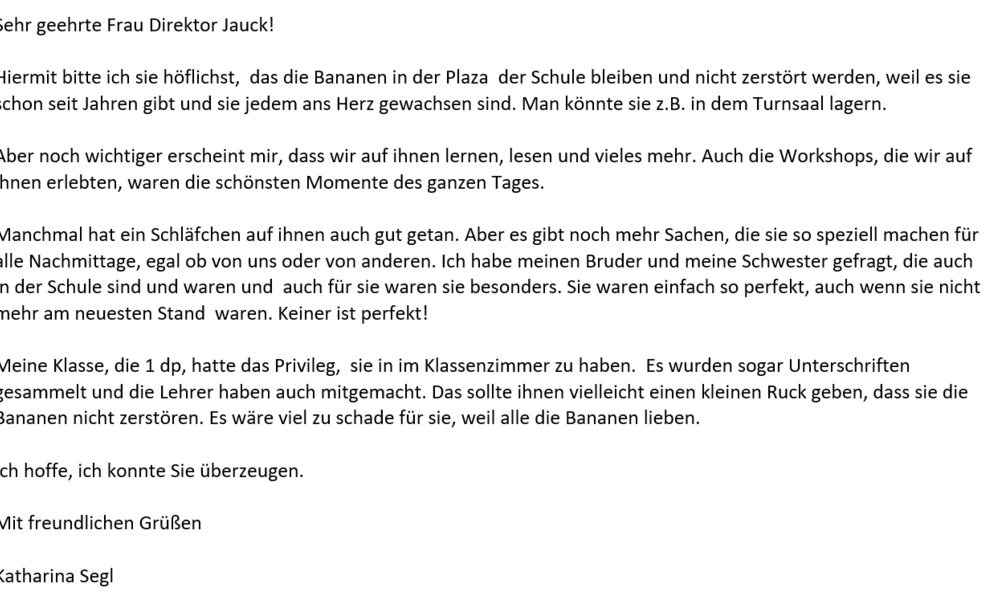 ehr geehrte Frau Direktor Jauck!

Hiermit bitte ich sie höflichst, das die Bananen in der Plaza der Schule bleiben und nicht zerstört werden, weil es sie chon seit Jahren gibt und sie jedem ans Herz gewachsen sind. Man könnte sie z.B. in dem Turnsaal lagern.

Aber noch wichtiger erscheint mir, dass wir auf ihnen lernen, lesen und vieles mehr. Auch die Workshops, die wir auf hnen erlebten, waren die schönsten Momente des ganzen Tages.

Manchmal hat ein Schläfchen auf ihnen auch gut getan. Aber es gibt noch mehr Sachen, die sie so speziell machen für alle Nachmittage, egal ob von uns oder von anderen. Ich habe meinen Bruder und meine Schwester gefragt, die auch n der Schule sind und waren und auch für sie waren sie besonders. Sie waren einfach so perfekt, auch wenn sie nicht mehr am neuesten Stand waren. Keiner ist perfekt!

Meine Klasse, die 1 dp, hatte das Privileg, sie in im Klassenzimmer zu haben. Es wurden sogar Unterschriften gesammelt und die Lehrer haben auch mitgemacht. Das sollte ihnen vielleicht einen kleinen Ruck geben, dass sie die Bananen nicht zerstören. Es wäre viel zu schade für sie, weil alle die Bananen lieben.

ch hoffe, ich konnte Sie überzeugen.

Mit freundlichen Grüßen

Katharina Segl